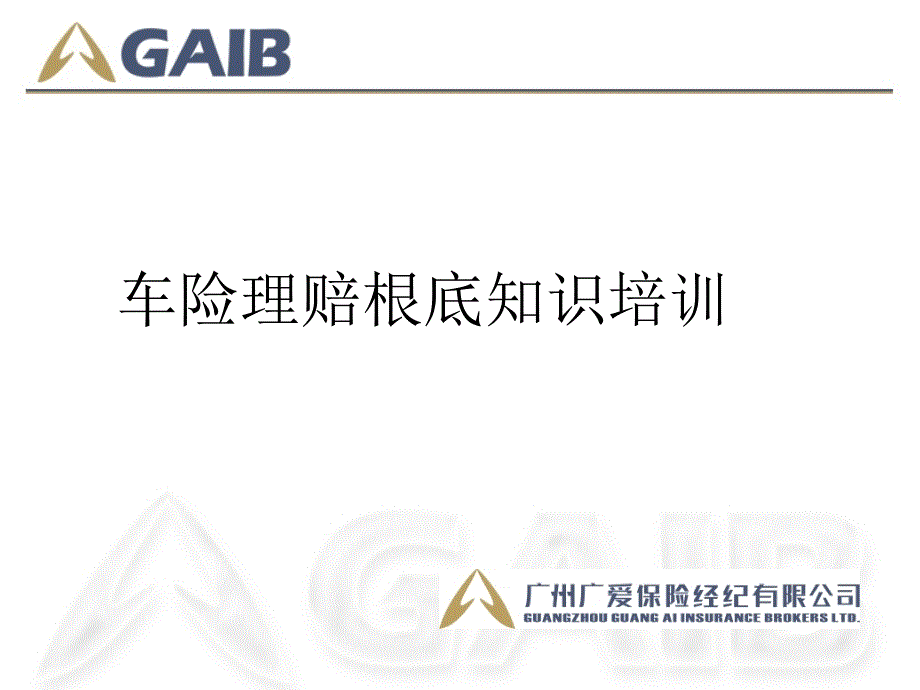 GAIB

车险理赔根底知识培训

GAIB

广州广爱保险经纪有限公司
GUANGZHOU GUANG AI INSURANCE BROKERS LTD.